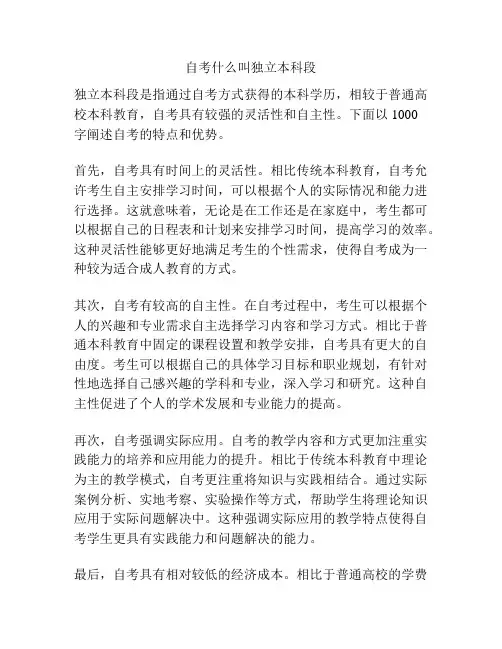 自考什么叫独立本科段

独立本科段是指通过自考方式获得的本科学历，相较于普通高校本科教育，自考具有较强的灵活性和自主性。下面以 1000 字阐述自考的特点和优势。

首先，自考具有时间上的灵活性。相比传统本科教育，自考允许考生自主安排学习时间，可以根据个人的实际情况和能力进行选择。这就意味着，无论是在工作还是在家庭中，考生都可以根据自己的日程表和计划来安排学习时间，提高学习的效率。这种灵活性能够更好地满足考生的个性需求，使得自考成为一种较为适合成人教育的方式。

其次，自考有较高的自主性。在自考过程中，考生可以根据个人的兴趣和专业需求自主选择学习内容和学习方式。相比于普通本科教育中固定的课程设置和教学安排，自考具有更大的自由度。考生可以根据自己的具体学习目标和职业规划，有针对性地选择自己感兴趣的学科和专业，深入学习和研究。这种自主性促进了个人的学术发展和专业能力的提高。

再次，自考强调实际应用。自考的教学内容和方式更加注重实践能力的培养和应用能力的提升。相比于传统本科教育中理论为主的教学模式，自考更注重将知识与实践相结合。通过实际案例分析、实地考察、实验操作等方式，帮助学生将理论知识应用于实际问题解决中。这种强调实际应用的教学特点使得自考学生更具有实践能力和问题解决的能力。

最后，自考具有相对较低的经济成本。相比于普通高校的学费